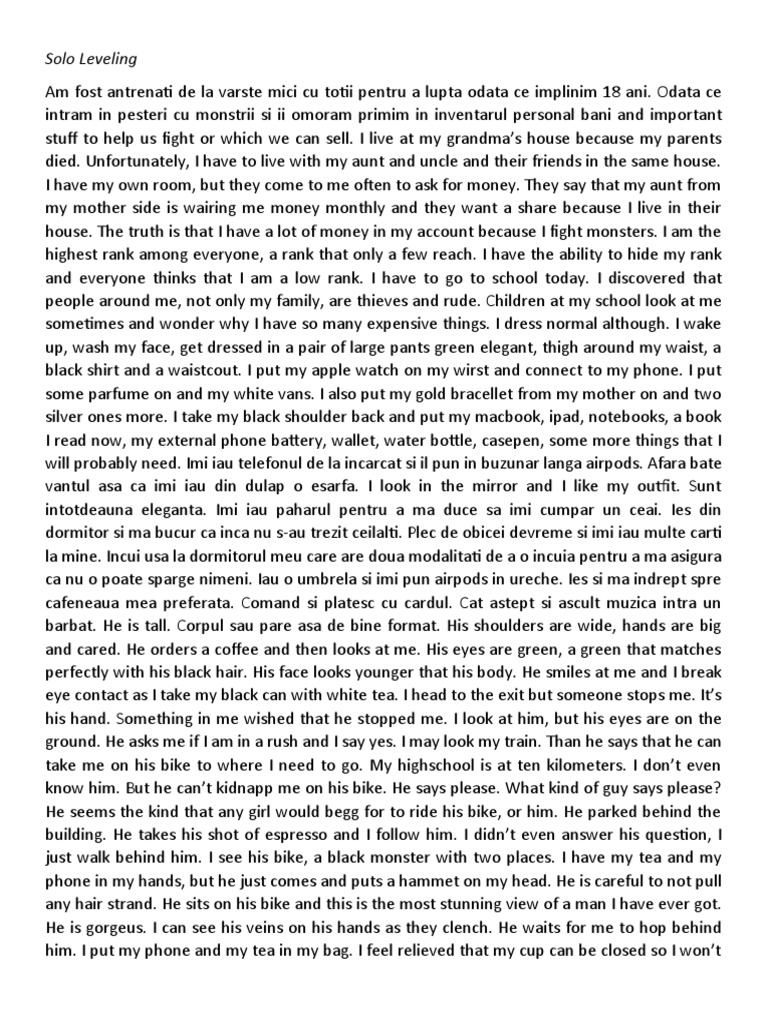 Solo Leveling

Am fost antrenati de la varste mici cu totii pentru a lupta odata ce implinim 18 ani. Odata ce intram in pesteri cu monstrii si ii omoram primim in inventarul personal bani and important stuff to help us fight or which we can sell. I live at my grandma's house because my parents died. Unfortunately, I have to live with my aunt and uncle and their friends in the same house. I have my own room, but they come to me often to ask for money. They say that my aunt from my mother side is wairing me money monthly and they want a share because I live in their house. The truth is that I have a lot of money in my account because I fight monsters. I am the highest rank among everyone, a rank that only a few reach. I have the ability to hide my rank and everyone thinks that I am a low rank. I have to go to school today. I discovered that people around me, not only my family, are thieves and rude. Children at my school look at me sometimes and wonder why I have so many expensive things. I dress normal although. I wake up, wash my face, get dressed in a pair of large pants green elegant, thigh around my waist, a black shirt and a waistcout. I put my apple watch on my wirst and connect to my phone. I put some parfume on and my white vans. I also put my gold bracellet from my mother on and two silver ones more. I take my black shoulder back and put my macbook, ipad, notebooks, a book I read now, my external phone battery, wallet, water bottle, casepen, some more things that I will probably need. Imi iau telefonul de la incarcat si il pun in buzunar langa airpods. Afara bate vantul asa ca imi iau din dulap o esarfa. I look in the mirror and I like my outfit. Sunt intotdeauna eleganta. Imi iau paharul pentru a ma duce sa imi cumpar un ceai. Ies din dormitor si ma bucur ca inca nu s-au trezit ceilalti. Plec de obicei devreme si imi iau multe carti la mine. Incui usa la dormitorul meu care are doua modalitati de a o incuia pentru a ma asigura ca nu o poate sparge nimeni. Iau o umbrela si imi pun airpods in ureche. Ies si ma indrept spre cafeneaua mea preferata. Comand si platesc cu cardul. Cat astept si ascult muzica intra un barbat. He is tall. Corpul sau pare asa de bine format. His shoulders are wide, hands are big and cared. He orders a coffee and then looks at me. His eyes are green, a green that matches perfectly with his black hair. His face looks younger that his body. He smiles at me and I break eye contact as I take my black can with white tea. I head to the exit but someone stops me. It's his hand. Something in me wished that he stopped me. I look at him, but his eyes are on the ground. He asks me if I am in a rush and I say yes. I may look my train. Than he says that he can take me on his bike to where I need to go. My highschool is at ten kilometers. I don't even know him. But he can't kidnapp me on his bike. He says please. What kind of guy says please? He seems the kind that any girl would begg for to ride his bike, or him. He parked behind the building. He takes his shot of espresso and I follow him. I didn't even answer his question, I just walk behind him. I see his bike, a black monster with two places. I have my tea and my phone in my hands, but he just comes and puts a hammet on my head. He is careful to not pull any hair strand. He sits on his bike and this is the most stunning view of a man I have ever got. He is gorgeus. I can see his veins on his hands as they clench. He waits for me to hop behind him. I put my phone and my tea in my bag. I feel relieved that my cup can be closed so I won't